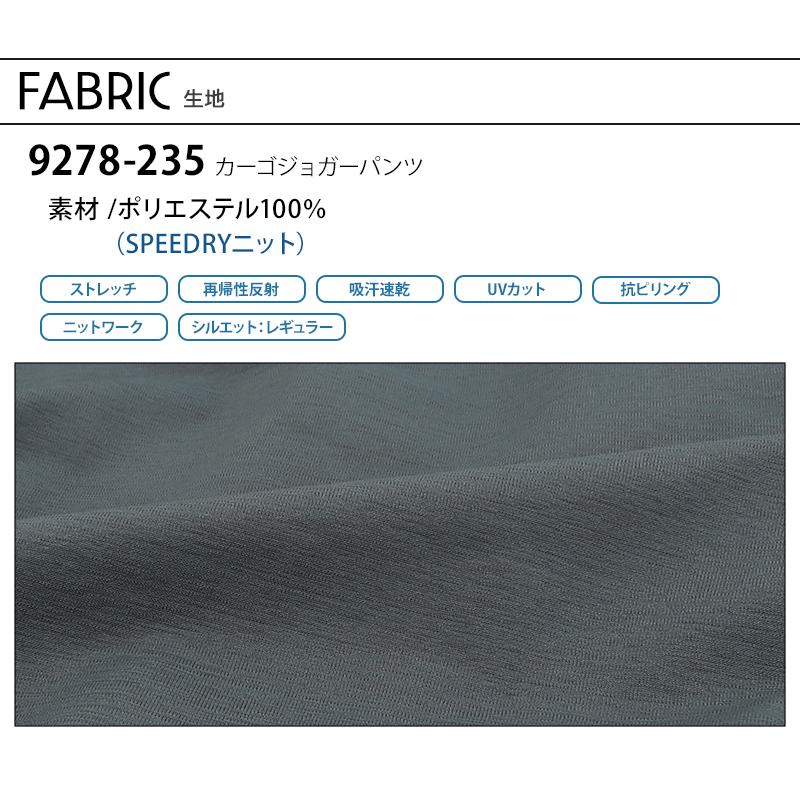 FABRIC 生地

9278-235 カーゴジョガーパンツ

素材 /ポリエステル100%
（SPEEDRYニット）

ストレッチ
再帰性反射
吸汗速乾
UVカット
抗ピリング
ニットワーク
シルエット：レギュラー